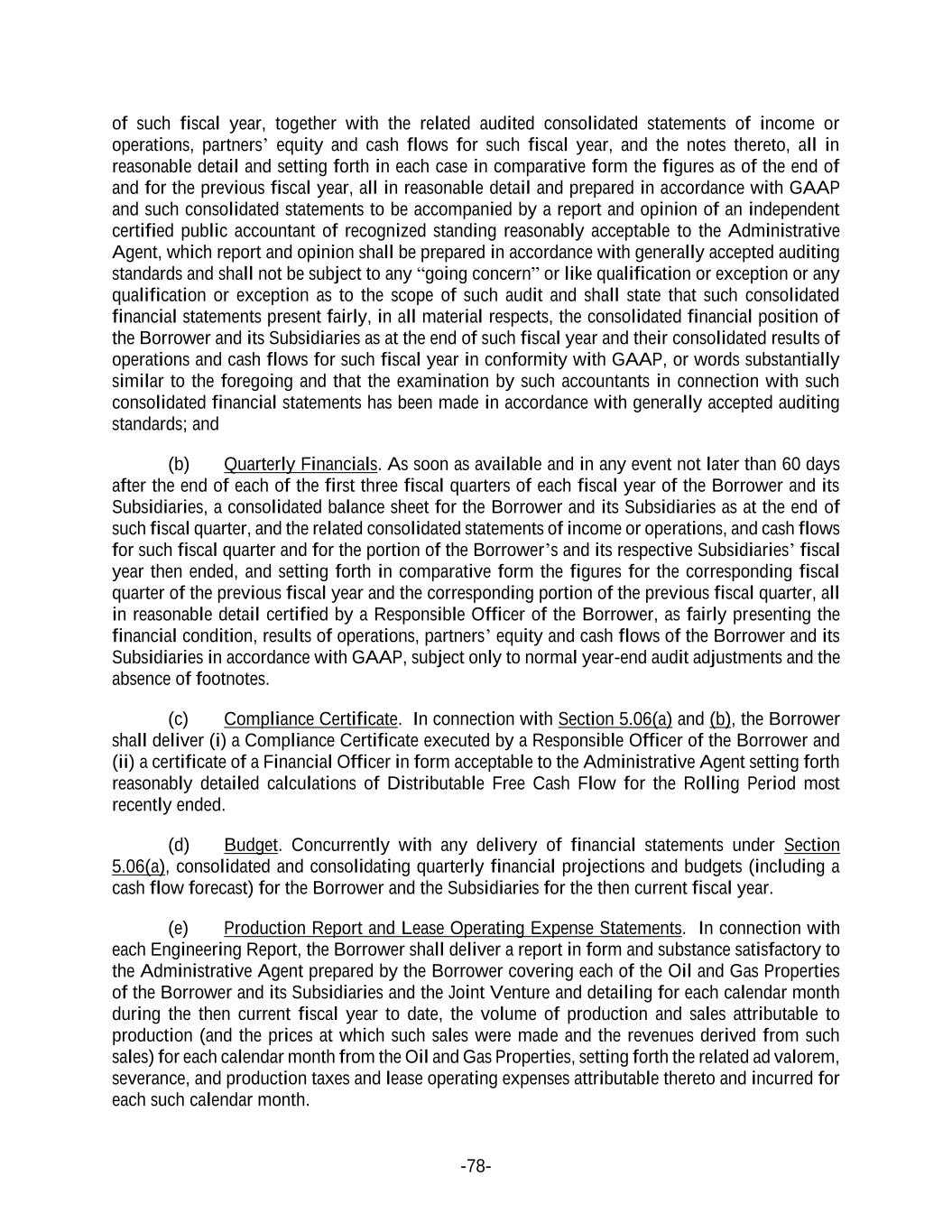 of such fiscal year, together with the related audited consolidated statements of income or operations, partners’ equity and cash flows for such fiscal year, and the notes thereto, all in reasonable detail and setting forth in each case in comparative form the figures as of the end of and for the previous fiscal year, all in reasonable detail and prepared in accordance with GAAP and such consolidated statements to be accompanied by a report and opinion of an independent certified public accountant of recognized standing reasonably acceptable to the Administrative Agent, which report and opinion shall be prepared in accordance with generally accepted auditing standards and shall not be subject to any “going concern” or like qualification or exception or any qualification or exception as to the scope of such audit and shall state that such consolidated financial statements present fairly, in all material respects, the consolidated financial position of the Borrower and its Subsidiaries as at the end of such fiscal year and their consolidated results of operations and cash flows for such fiscal year in conformity with GAAP, or words substantially similar to the foregoing and that the examination by such accountants in connection with such consolidated financial statements has been made in accordance with generally accepted auditing standards; and

(b) Quarterly Financials. As soon as available and in any event not later than 60 days after the end of each of the first three fiscal quarters of each fiscal year of the Borrower and its Subsidiaries, a consolidated balance sheet for the Borrower and its Subsidiaries as at the end of such fiscal quarter, and the related consolidated statements of income or operations, and cash flows for such fiscal quarter and for the portion of the Borrower’s and its respective Subsidiaries’ fiscal year then ended, and setting forth in comparative form the figures for the corresponding fiscal quarter of the previous fiscal year and the corresponding portion of the previous fiscal quarter, all in reasonable detail certified by a Responsible Officer of the Borrower, as fairly presenting the financial condition, results of operations, partners’ equity and cash flows of the Borrower and its Subsidiaries in accordance with GAAP, subject only to normal year-end audit adjustments and the absence of footnotes.

(c) Compliance Certificate. In connection with Section 5.06(a) and (b), the Borrower shall deliver (i) a Compliance Certificate executed by a Responsible Officer of the Borrower and (ii) a certificate of a Financial Officer in form acceptable to the Administrative Agent setting forth reasonably detailed calculations of Distributable Free Cash Flow for the Rolling Period most recently ended.

(d) Budget. Concurrently with any delivery of financial statements under Section 5.06(a), consolidated and consolidating quarterly financial projections and budgets (including a cash flow forecast) for the Borrower and the Subsidiaries for the then current fiscal year.

(e) Production Report and Lease Operating Expense Statements. In connection with each Engineering Report, the Borrower shall deliver a report in form and substance satisfactory to the Administrative Agent prepared by the Borrower covering each of the Oil and Gas Properties of the Borrower and its Subsidiaries and the Joint Venture and detailing for each calendar month during the then current fiscal year to date, the volume of production and sales attributable to production (and the prices at which such sales were made and the revenues derived from such sales) for each calendar month from the Oil and Gas Properties, setting forth the related ad valorem, severance, and production taxes and lease operating expenses attributable thereto and incurred for each such calendar month.

-78-